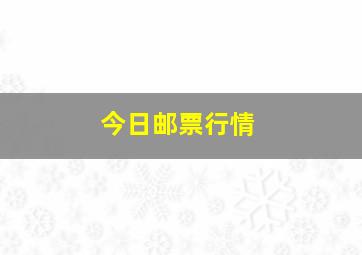 今日邮票行情